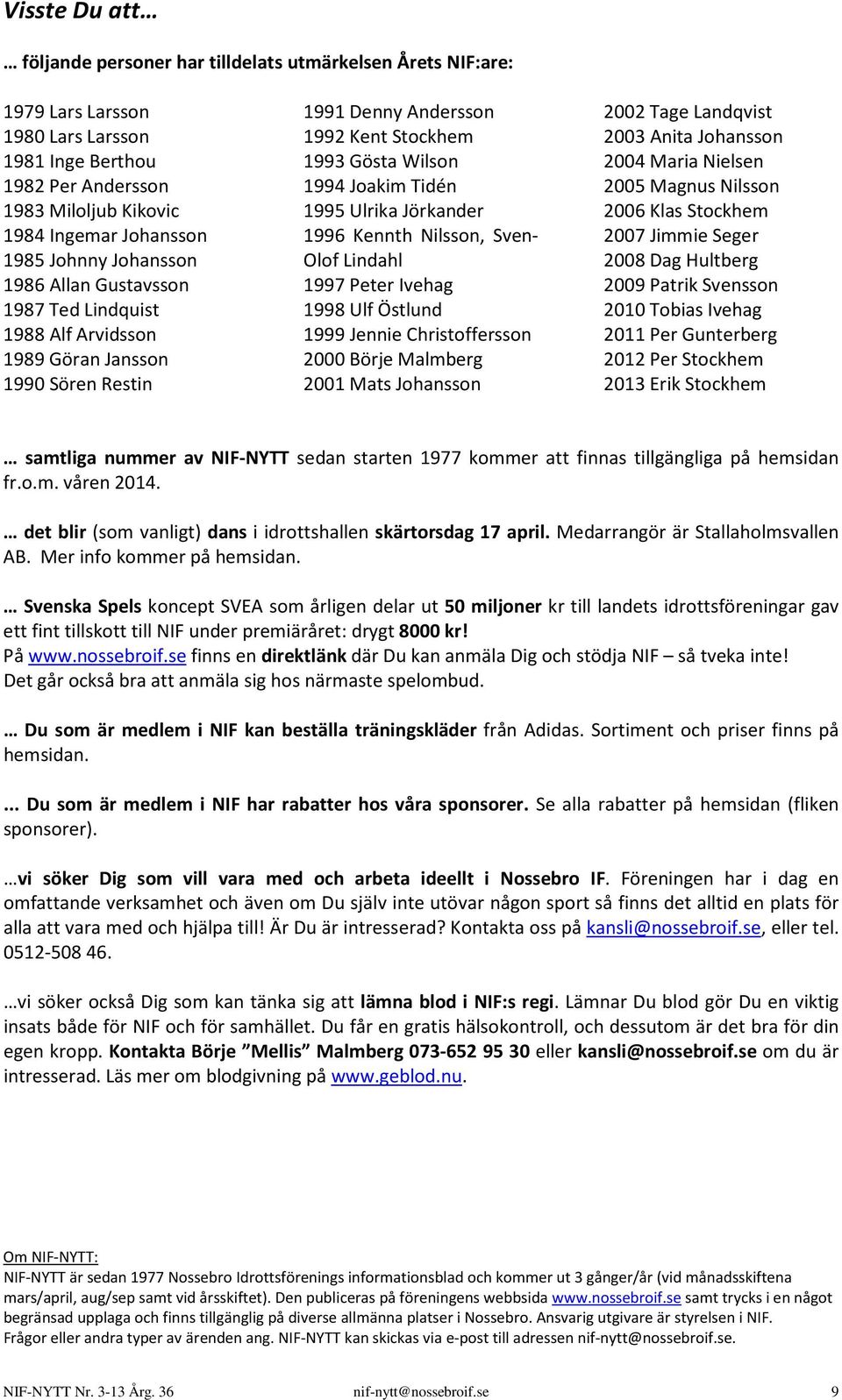 Visste Du att…

… följande personer har tilldelats utmärkelsen Årets NIF:are:

1979 Lars Larsson
1980 Lars Larsson
1981 Inge Berthou
1982 Per Andersson
1983 Miloljub Kikovic
1984 Ingemar Johansson
1985 Johnny Johansson
1986 Allan Gustavsson
1987 Ted Lindquist
1988 Alf Arvidsson
1989 Göran Jansson
1990 Sören Restin

1991 Denny Andersson
1992 Kent Stockhem
1993 Gösta Wilson
1994 Joakim Tidén
1995 Ulrika Jörkander
1996 Kennth Nilsson, Sven-Olof Lindahl
1997 Peter Ivehag
1998 Ulf Östlund
1999 Jennie Christoffersson
2000 Börje Malmberg
2001 Mats Johansson

2002 Tage Landqvist
2003 Anita Johansson
2004 Maria Nielsen
2005 Magnus Nilsson
2006 Klas Stockhem
2007 Jimmie Seger
2008 Dag Hultberg
2009 Patrik Svensson
2010 Tobias Ivehag
2011 Per Gunterberg
2012 Per Stockhem
2013 Erik Stockhem

… samtliga nummer av NIF-NYTT sedan starten 1977 kommer att finnas tillgängliga på hemsidan fr.o.m. våren 2014.

… det blir (som vanligt) dans i idrottshallen skärtorsdag 17 april. Medarrangör är Stallaholmsvallen AB. Mer info kommer på hemsidan.

… Svenska Spels koncept SVEA som årligen delar ut 50 miljoner kr till landets idrottsföreningar gav ett fint tillskott till NIF under premiäråret: drygt 8000 kr!
På www.nossebroif.se finns en direktlänk där Du kan anmäla Dig och stödja NIF – så tveka inte!
Det går också bra att anmäla sig hos närmaste spelombud.

… Du som är medlem i NIF kan beställa träningskläder från Adidas. Sortiment och priser finns på hemsidan.

... Du som är medlem i NIF har rabatter hos våra sponsorer. Se alla rabatter på hemsidan (fliken sponsorer).

…vi söker Dig som vill vara med och arbeta ideellt i Nossebro IF. Föreningen har i dag en omfattande verksamhet och även om Du själv inte utövar någon sport så finns det alltid en plats för alla att vara med och hjälpa till! Är Du är intresserad? Kontakta oss på kansli@nossebroif.se, eller tel. 0512-508 46.

…vi söker också Dig som kan tänka sig att lämna blod i NIF:s regi. Lämnar Du blod gör Du en viktig insats både för NIF och för samhället. Du får en gratis hälsokontroll, och dessutom är det bra för din egen kropp. Kontakta Börje ”Mellis” Malmberg 073-652 95 30 eller kansli@nossebroif.se om du är intresserad. Läs mer om blodgivning på www.geblod.nu.

Om NIF-NYTT:
NIF-NYTT är sedan 1977 Nossebro Idrottsförenings informationsblad och kommer ut 3 gånger/år (vid månadsskiftena mars/april, aug/sep samt vid årsskiftet). Den publiceras på föreningens webbsida www.nossebroif.se samt trycks i en något begränsad upplaga och finns tillgänglig på diverse allmänna platser i Nossebro. Ansvarig utgivare är styrelsen i NIF. Frågor eller andra typer av ärenden ang. NIF-NYTT kan skickas via e-post till adressen nif-nytt@nossebroif.se.

NIF-NYTT Nr. 3-13 Årg. 36 nif-nytt@nossebroif.se 9